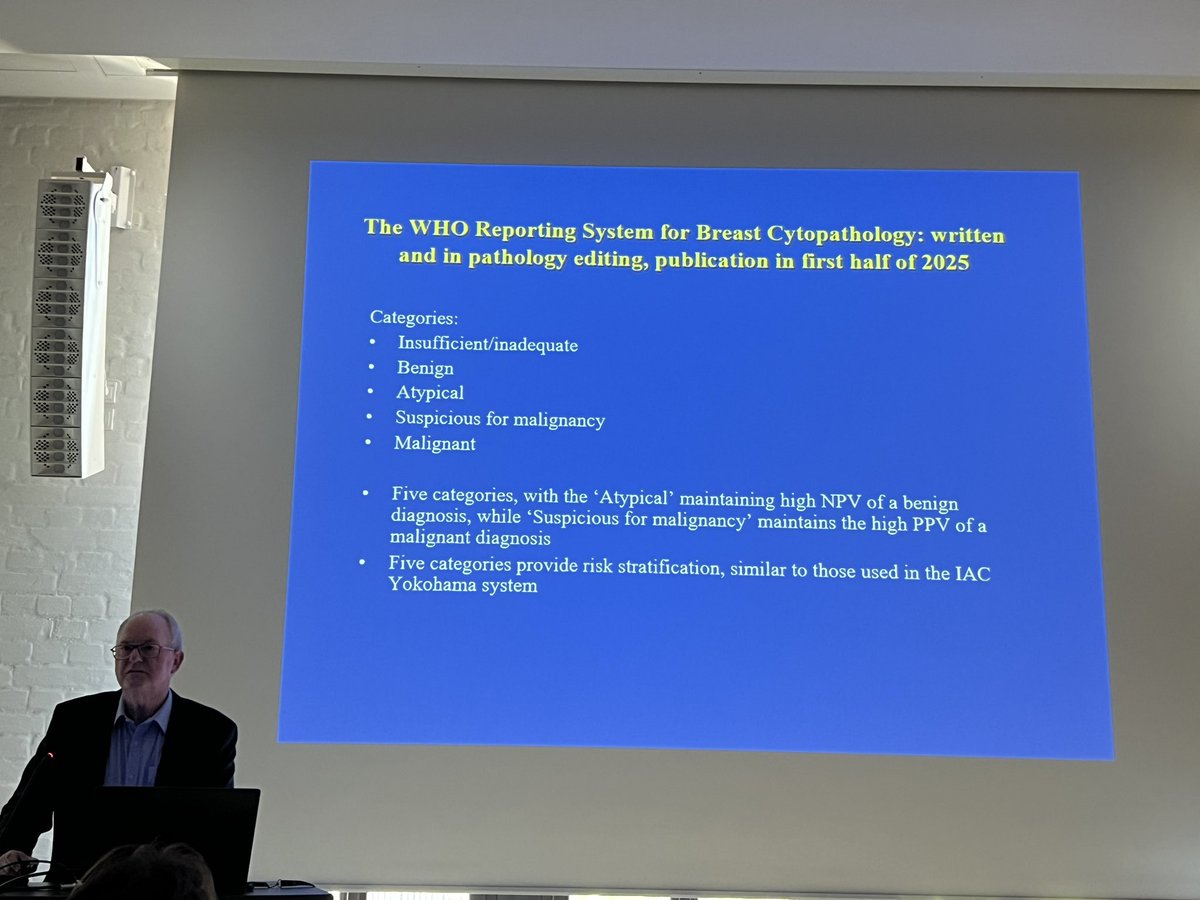 The WHO Reporting System for Breast Cytopathology: written and in pathology editing, publication in first half of 2025

Categories:
• Insufficient/inadequate
• Benign
• Atypical
• Suspicious for malignancy
• Malignant

• Five categories, with the 'Atypical' maintaining high NPV of a benign diagnosis, while 'Suspicious for malignancy' maintains the high PPV of a malignant diagnosis
• Five categories provide risk stratification, similar to those used in the IAC Yokohama system